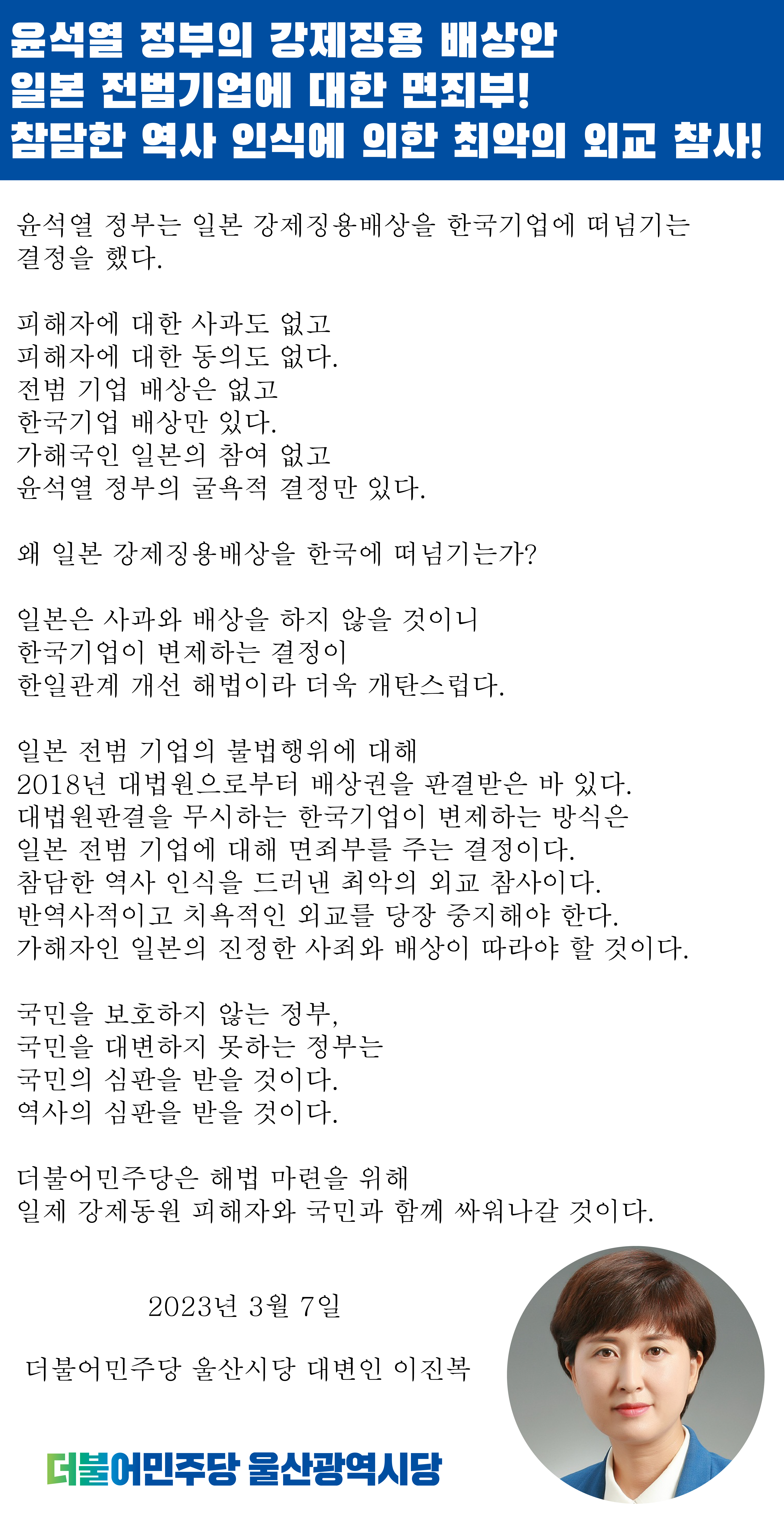 윤석열 정부의 강제징용 배상안
일본 전범기업에 대한 면죄부!
참담한 역사 인식에 의한 최악의 외교 참사!

윤석열 정부는 일본 강제징용배상을 한국기업에 떠넘기는 결정을 했다.

피해자에 대한 사과도 없고
피해자에 대한 동의도 없다.
전범 기업 배상은 없고
한국기업 배상만 있다.
가해국인 일본의 참여 없고
윤석열 정부의 굴욕적 결정만 있다.

왜 일본 강제징용배상을 한국에 떠넘기는가?

일본은 사과와 배상을 하지 않을 것이니
한국기업이 변제하는 결정이
한일관계 개선 해법이라 더욱 개탄스럽다.

일본 전범 기업의 불법행위에 대해
2018년 대법원으로부터 배상권을 판결받은 바 있다.
대법원판결을 무시하는 한국기업이 변제하는 방식은
일본 전범 기업에 대해 면죄부를 주는 결정이다.
참담한 역사 인식을 드러낸 최악의 외교 참사이다.
반역사적이고 치욕적인 외교를 당장 중지해야 한다.
가해자인 일본의 진정한 사죄와 배상이 따라야 할 것이다.

국민을 보호하지 않는 정부,
국민을 대변하지 못하는 정부는
국민의 심판을 받을 것이다.
역사의 심판을 받을 것이다.

더불어민주당은 해법 마련을 위해
일제 강제동원 피해자와 국민과 함께 싸워나갈 것이다.

2023년 3월 7일

더불어민주당 울산시당 대변인 이진복

더불어민주당 울산광역시당